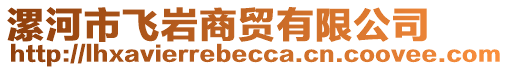 漯河市飞岩商贸有限公司
http://lhxavierrebecca.cn.coovee.com